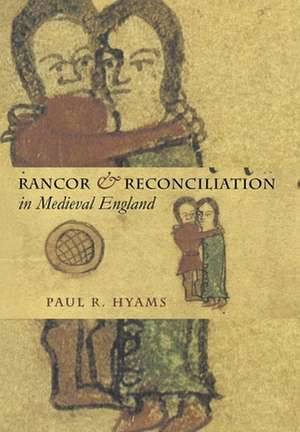 RANCOR & RECONCILIATION
in Medieval England

PAUL R. HYAMS